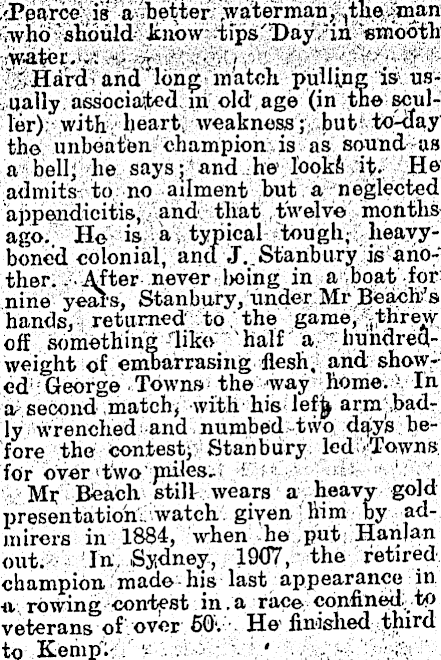 Pearce is a better waterman, the man who should know tips Day in smooth water.

Hard and long match pulling is usually associated in old age (in the sculler) with heart weakness; but to-day the unbeaten champion is as sound as a bell, he says; and he looks it. He admits to no ailment but a neglected appendicitis, and that twelve months ago. He is a typical tough, heavy-boned colonial, and J. Stanbury is another. After never being in a boat for nine years, Stanbury, under Mr Beach's hands, returned to the game, threw off something like half a hundredweight of embarrasing flesh, and showed George Towns the way home. In a second match, with his left arm badly wrenched and numbed two days before the contest, Stanbury led Towns for over two miles.

Mr Beach still wears a heavy gold presentation watch given him by admirers in 1884, when he put Hanlan out. In Sydney, 1907, the retired champion made his last appearance in a rowing contest in a race confined to veterans of over 50. He finished third to Kemp.